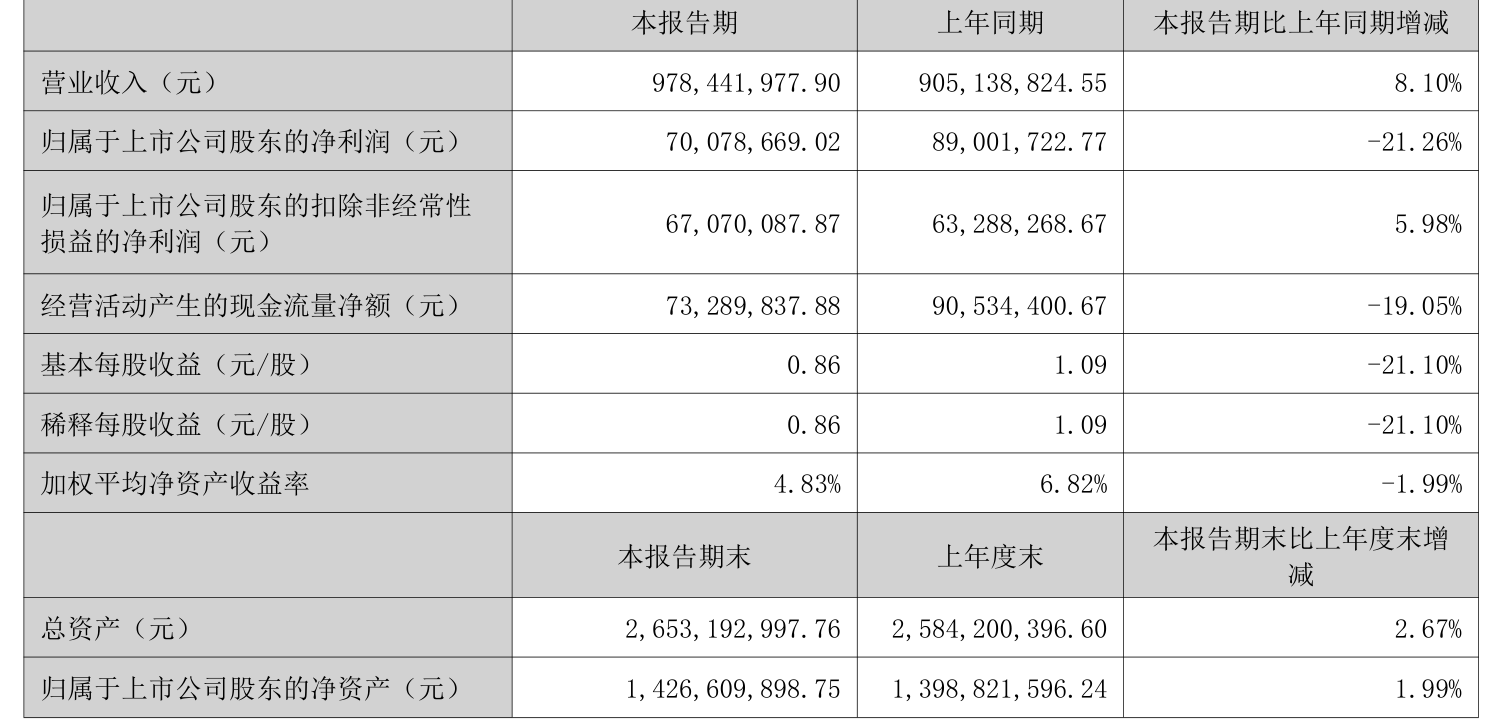 |  | 本报告期 | 上年同期 | 本报告期比上年同期增减 |
|---|---|---|---|
| 营业收入（元） | 978,441,977.90 | 905,138,824.55 | 8.10% |
| 归属于上市公司股东的净利润（元） | 70,078,669.02 | 89,001,722.77 | -21.26% |
| 归属于上市公司股东的扣除非经常性损益的净利润（元） | 67,070,087.87 | 63,288,268.67 | 5.98% |
| 经营活动产生的现金流量净额（元） | 73,289,837.88 | 90,534,400.67 | -19.05% |
| 基本每股收益（元/股） | 0.86 | 1.09 | -21.10% |
| 稀释每股收益（元/股） | 0.86 | 1.09 | -21.10% |
| 加权平均净资产收益率 | 4.83% | 6.82% | -1.99% |
|  | 本报告期末 | 上年度末 | 本报告期末比上年度末增减 |
| 总资产（元） | 2,653,192,997.76 | 2,584,200,396.60 | 2.67% |
| 归属于上市公司股东的净资产（元） | 1,426,609,898.75 | 1,398,821,596.24 | 1.99% |